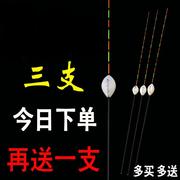 三支
今日下单
再送一支
多买 多送